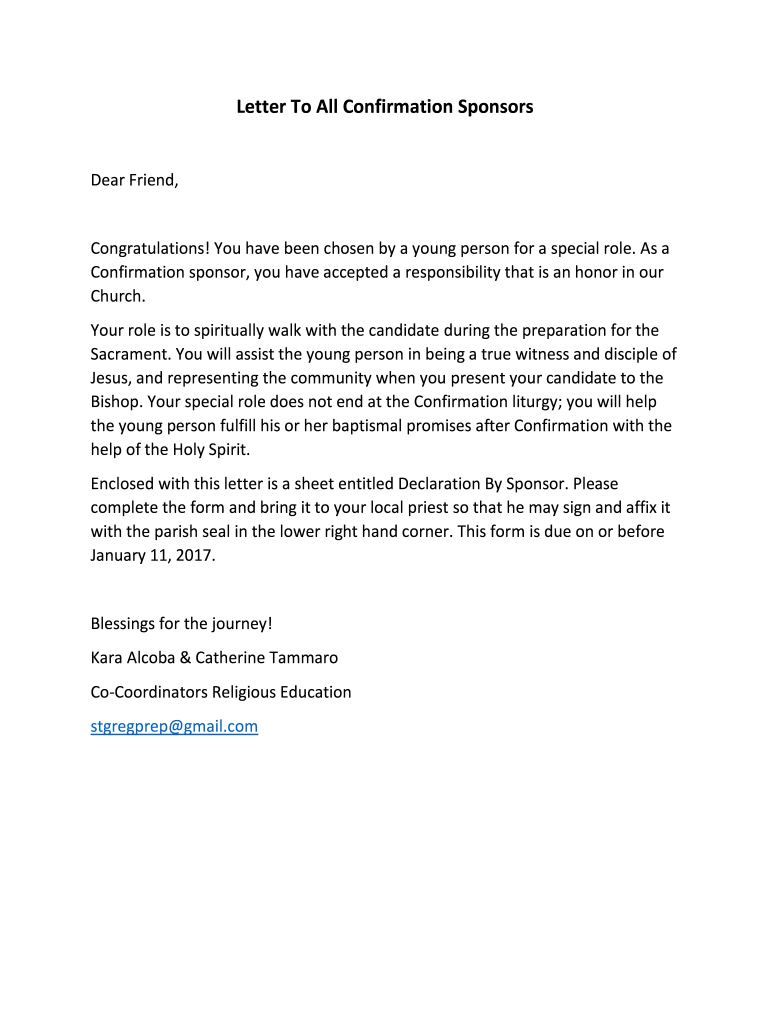 Letter To All Confirmation Sponsors

Dear Friend,

Congratulations! You have been chosen by a young person for a special role. As a Confirmation sponsor, you have accepted a responsibility that is an honor in our Church.

Your role is to spiritually walk with the candidate during the preparation for the Sacrament. You will assist the young person in being a true witness and disciple of Jesus, and representing the community when you present your candidate to the Bishop. Your special role does not end at the Confirmation liturgy; you will help the young person fulfill his or her baptismal promises after Confirmation with the help of the Holy Spirit.

Enclosed with this letter is a sheet entitled Declaration By Sponsor. Please complete the form and bring it to your local priest so that he may sign and affix it with the parish seal in the lower right hand corner. This form is due on or before January 11, 2017.

Blessings for the journey!

Kara Alcoba & Catherine Tammaro

Co-Coordinators Religious Education

stgregprep@gmail.com